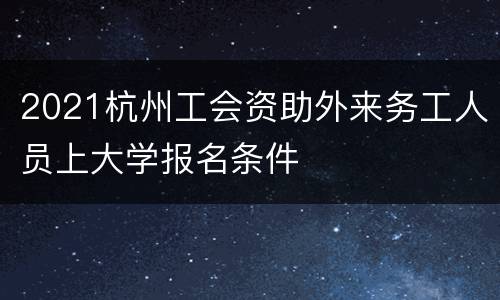 2021杭州工会资助外来务工人员上大学报名条件